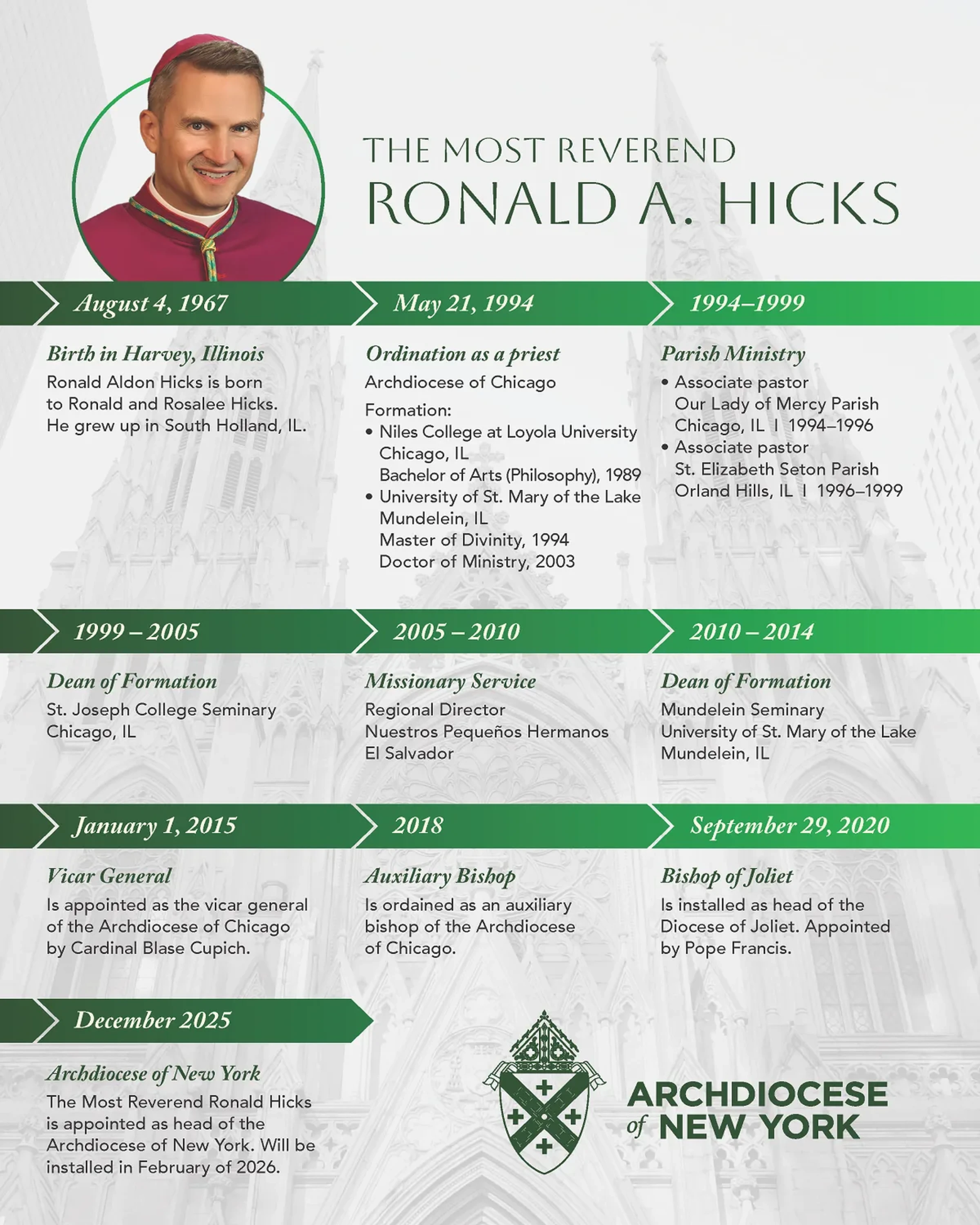 THE MOST REVEREND
RONALD A. HICKS

August 4, 1967

Birth in Harvey, Illinois
Ronald Aldon Hicks is born to Ronald and Rosalee Hicks. He grew up in South Holland, IL.

May 21, 1994

Ordination as a priest
Archdiocese of Chicago

Formation:
• Niles College at Loyola University Chicago, IL
Bachelor of Arts (Philosophy), 1989
• University of St. Mary of the Lake Mundelein, IL
Master of Divinity, 1994
Doctor of Ministry, 2003

1994–1999

Parish Ministry
• Associate pastor
Our Lady of Mercy Parish
Chicago, IL | 1994–1996
• Associate pastor
St. Elizabeth Seton Parish
Orland Hills, IL | 1996–1999

1999 – 2005

Dean of Formation
St. Joseph College Seminary
Chicago, IL

2005 – 2010

Missionary Service
Regional Director
Nuestros Pequeños Hermanos
El Salvador

2010 – 2014

Dean of Formation
Mundelein Seminary
University of St. Mary of the Lake
Mundelein, IL

January 1, 2015

Vicar General
Is appointed as the vicar general of the Archdiocese of Chicago by Cardinal Blase Cupich.

2018

Auxiliary Bishop
Is ordained as an auxiliary bishop of the Archdiocese of Chicago.

September 29, 2020

Bishop of Joliet
Is installed as head of the Diocese of Joliet. Appointed by Pope Francis.

December 2025

Archdiocese of New York
The Most Reverend Ronald Hicks is appointed as head of the Archdiocese of New York. Will be installed in February of 2026.

ARCHDIOCESE of NEW YORK